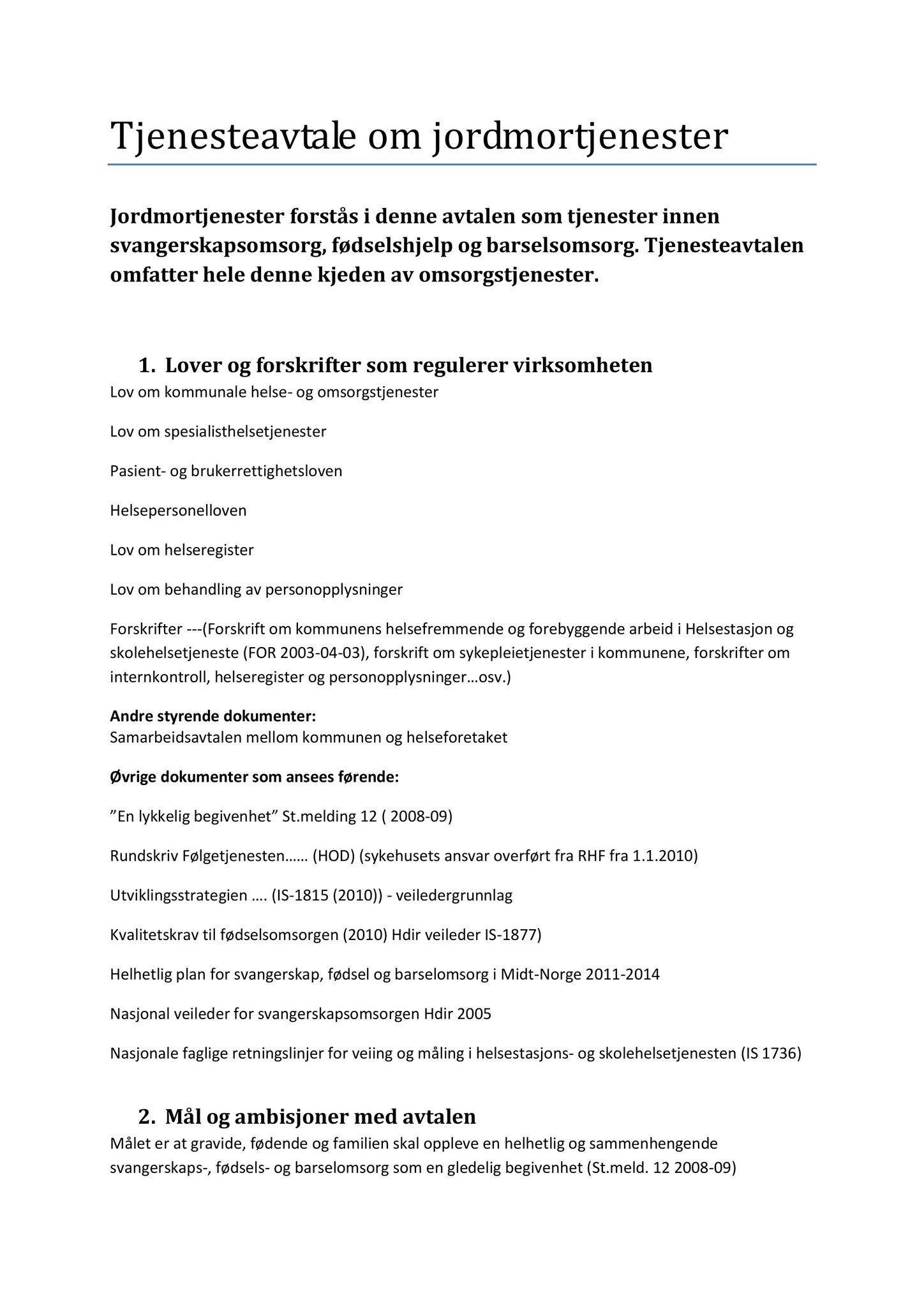 Tjenesteavtale om jordmortjenester

Jordmortjenester forstås i denne avtalen som tjenester innen svangerskapsomsorg, fødselshjelp og barselsomsorg. Tjenesteavtalen omfatter hele denne kjeden av omsorgstjenester.

1. Lover og forskrifter som regulerer virksomheten

Lov om kommunale helse- og omsorgstjenester

Lov om spesialisthelsetjenester

Pasient- og brukerrettighetsloven

Helsepersonelloven

Lov om helseregister

Lov om behandling av personopplysninger

Forskrifter ---(Forskrift om kommunens helsefremmende og forebyggende arbeid i Helsestasjon og skolehelsetjeneste (FOR 2003-04-03), forskrift om sykepleietjenester i kommunene, forskrifter om internkontroll, helseregister og personopplysninger…osv.)

Andre styrende dokumenter:
Samarbeidsavtalen mellom kommunen og helseforetaket

Øvrige dokumenter som ansees førende:

”En lykkelig begivenhet” St.melding 12 ( 2008-09)

Rundskriv Følgetjenesten…… (HOD) (sykehusets ansvar overført fra RHF fra 1.1.2010)

Utviklingsstrategien …. (IS-1815 (2010)) - veiledergrunnlag

Kvalitetskrav til fødselsomsorgen (2010) Hdir veileder IS-1877)

Helhetlig plan for svangerskap, fødsel og barselomsorg i Midt-Norge 2011-2014

Nasjonal veileder for svangerskapsomsorgen Hdir 2005

Nasjonale faglige retningslinjer for veiing og måling i helsestasjons- og skolehelsetjenesten (IS 1736)

2. Mål og ambisjoner med avtalen

Målet er at gravide, fødende og familien skal oppleve en helhetlig og sammenhengende svangerskaps-, fødsels- og barselomsorg som en gledelig begivenhet (St.meld. 12 2008-09)